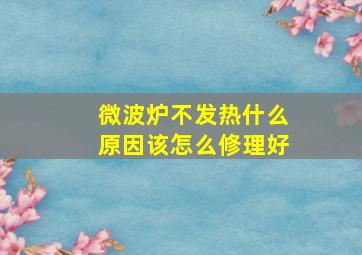 微波炉不发热什么原因该怎么修理好